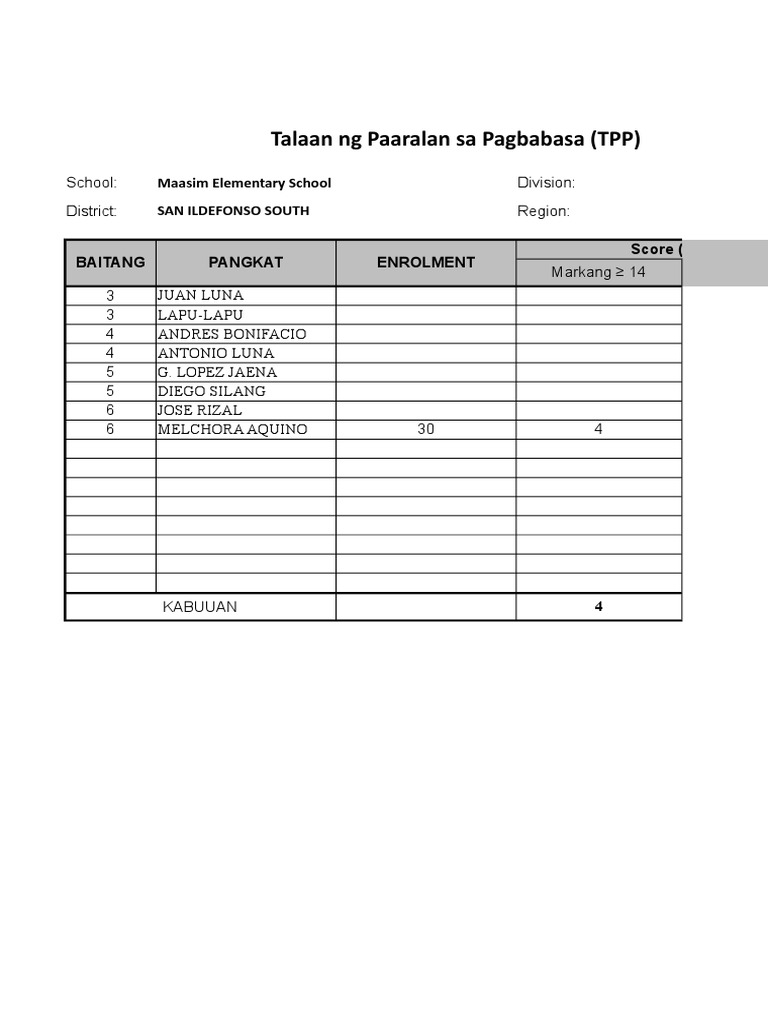 Talaan ng Paaralan sa Pagbabasa (TPP)

School: Maasim Elementary School

Division:

District: SAN ILDEFONSO SOUTH

Region:

| BAITANG | PANGKAT | ENROLMENT | Score ( |
|---|---|---|---|
| | | | Markang ≥ 14 |
| 3 | JUAN LUNA | | |
| 3 | LAPU-LAPU | | |
| 4 | ANDRES BONIFACIO | | |
| 4 | ANTONIO LUNA | | |
| 5 | G. LOPEZ JAENA | | |
| 5 | DIEGO SILANG | | |
| 6 | JOSE RIZAL | | |
| 6 | MELCHORA AQUINO | 30 | 4 |
| | | | |
| | | | |
| | | | |
| | | | |
| | | | |
| | | | |
| | | | |
| | | | |
| KABUUAN | | | 4 |